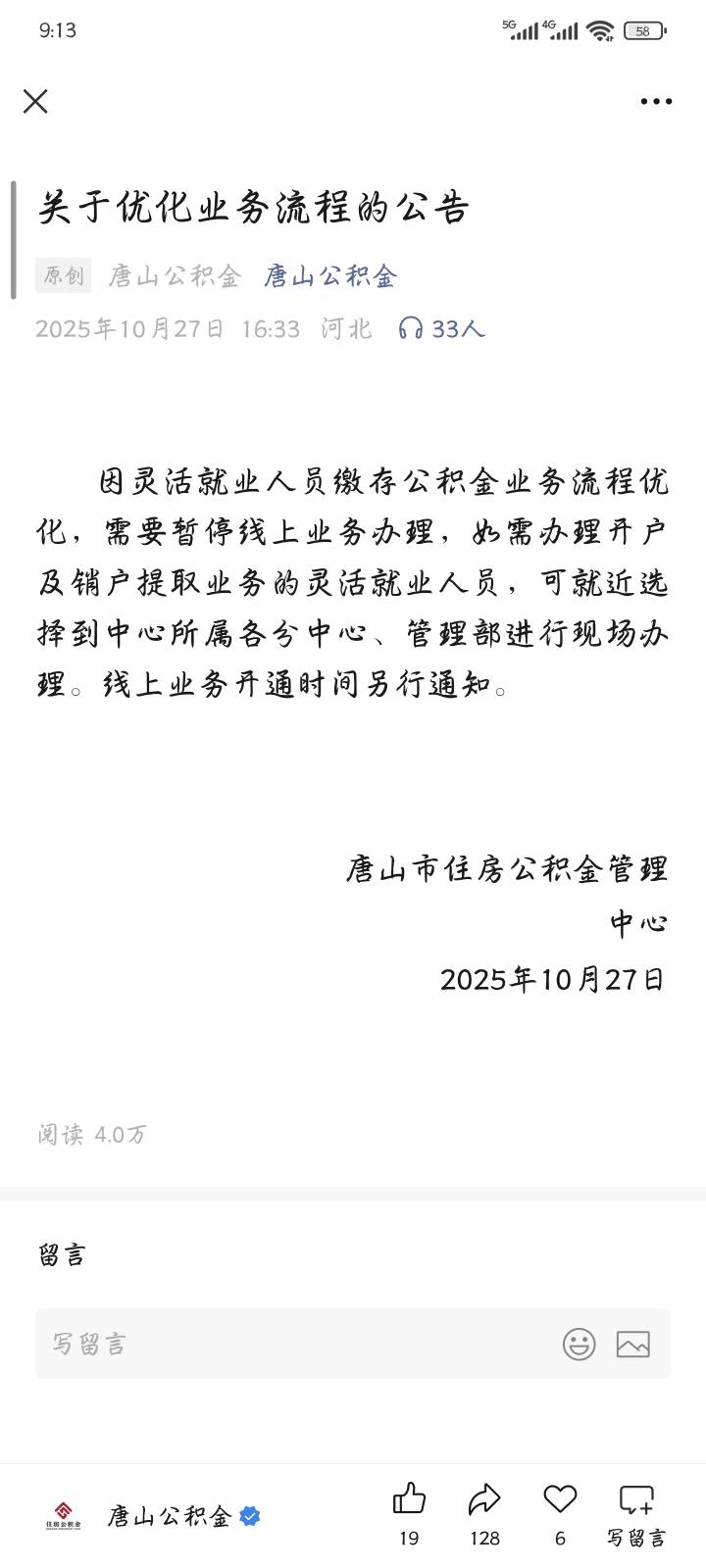 9:13

5G 4G 58

关于优化业务流程的公告

原创 唐山公积金 唐山公积金

2025年10月27日 16:33 河北 33人

因灵活就业人员缴存公积金业务流程优化，需要暂停线上业务办理，如需办理开户及销户提取业务的灵活就业人员，可就近选择到中心所属各分中心、管理部进行现场办理。线上业务开通时间另行通知。

唐山市住房公积金管理中心

2025年10月27日

阅读 4.0万

留言

写留言

住房公积金

唐山公积金

19 128 6 写留言